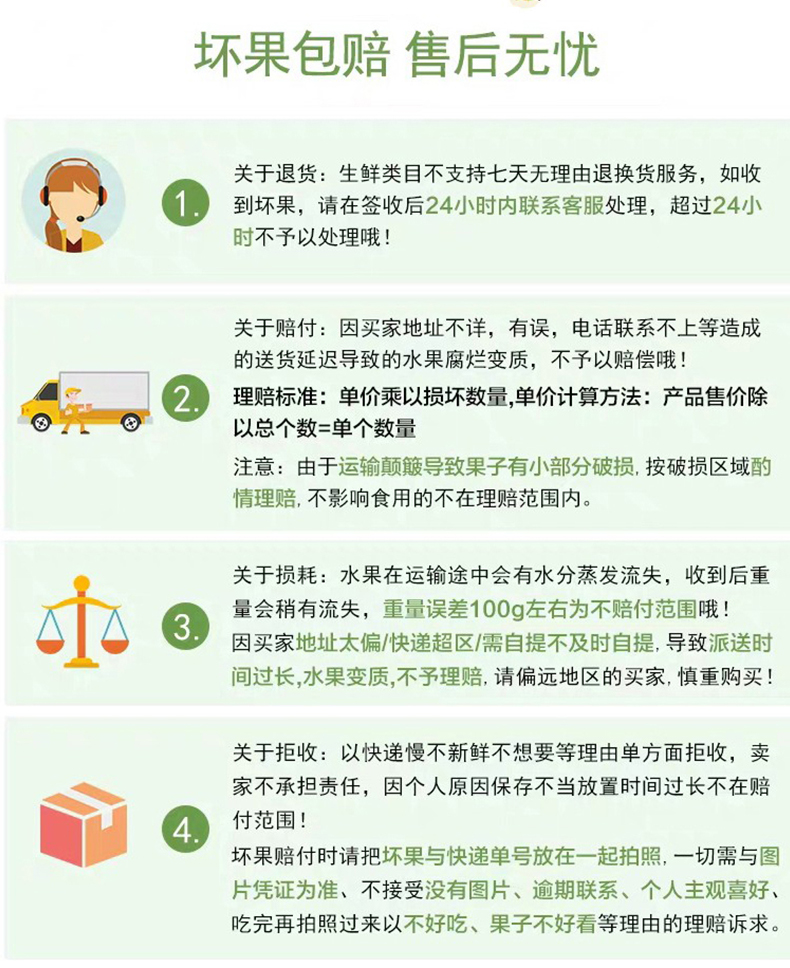 坏果包赔 售后无忧

1.

关于退货：生鲜类目不支持七天无理由退换货服务，如收到坏果，请在签收后24小时内联系客服处理，超过24小时不予以处理哦！

2.

关于赔付：因买家地址不详，有误，电话联系不上等造成的送货延迟导致的水果腐烂变质，不予以赔偿哦！

理赔标准：单价乘以损坏数量,单价计算方法：产品售价除以总个数=单个数量

注意：由于运输颠簸导致果子有小部分破损，按破损区域酌情理赔，不影响食用的不在理赔范围内。

3.

关于损耗：水果在运输途中会有水分蒸发流失，收到后重量会稍有流失，重量误差100g左右为不赔付范围哦！

因买家地址太偏/快递超区/需自提不及时自提，导致派送时间过长,水果变质,不予理赔，请偏远地区的买家，慎重购买！

4.

关于拒收：以快递慢不新鲜不想要等理由单方面拒收，卖家不承担责任，因个人原因保存不当放置时间过长不在赔付范围！

坏果赔付时请把坏果与快递单号放在一起拍照，一切需与图片凭证为准、不接受没有图片、逾期联系、个人主观喜好、吃完再拍照过来以不好吃、果子不好看等理由的理赔诉求。